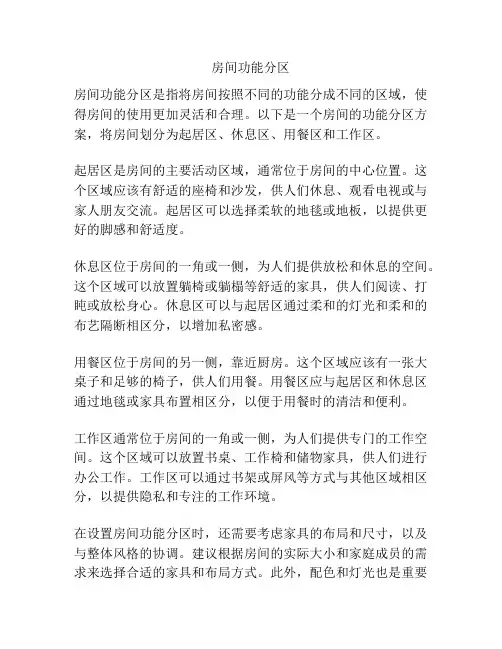 房间功能分区

房间功能分区是指将房间按照不同的功能分成不同的区域，使得房间的使用更加灵活和合理。以下是一个房间的功能分区方案，将房间划分为起居区、休息区、用餐区和工作区。

起居区是房间的主要活动区域，通常位于房间的中心位置。这个区域应该有舒适的座椅和沙发，供人们休息、观看电视或与家人朋友交流。起居区可以选择柔软的地毯或地板，以提供更好的脚感和舒适度。

休息区位于房间的一角或一侧，为人们提供放松和休息的空间。这个区域可以放置躺椅或躺榻等舒适的家具，供人们阅读、打盹或放松身心。休息区可以与起居区通过柔和的灯光和柔和的布艺隔断相区分，以增加私密感。

用餐区位于房间的另一侧，靠近厨房。这个区域应该有一张大桌子和足够的椅子，供人们用餐。用餐区应与起居区和休息区通过地毯或家具布置相区分，以便于用餐时的清洁和便利。

工作区通常位于房间的一角或一侧，为人们提供专门的工作空间。这个区域可以放置书桌、工作椅和储物家具，供人们进行办公工作。工作区可以通过书架或屏风等方式与其他区域相区分，以提供隐私和专注的工作环境。

在设置房间功能分区时，还需要考虑家具的布局和尺寸，以及与整体风格的协调。建议根据房间的实际大小和家庭成员的需求来选择合适的家具和布局方式。此外，配色和灯光也是重要